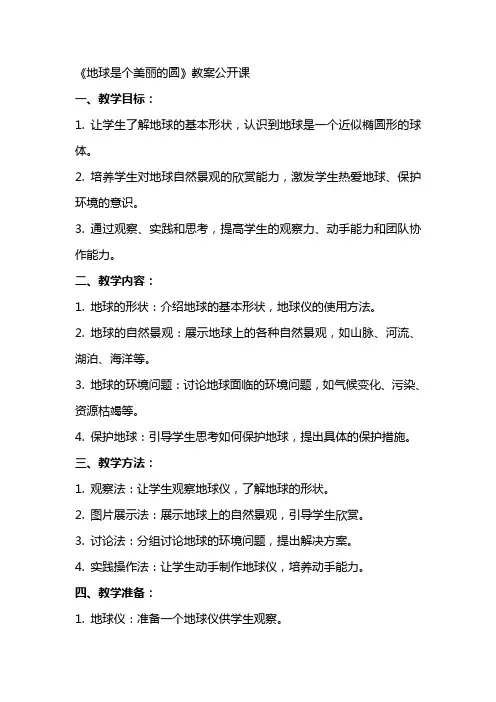 《地球是个美丽的圆》教案公开课

一、教学目标：

1. 让学生了解地球的基本形状，认识到地球是一个近似椭圆形的球体。

2. 培养学生对地球自然景观的欣赏能力，激发学生热爱地球、保护环境的意识。

3. 通过观察、实践和思考，提高学生的观察力、动手能力和团队协作能力。

二、教学内容：

1. 地球的形状：介绍地球的基本形状，地球仪的使用方法。

2. 地球的自然景观：展示地球上的各种自然景观，如山脉、河流、湖泊、海洋等。

3. 地球的环境问题：讨论地球面临的环境问题，如气候变化、污染、资源枯竭等。

4. 保护地球：引导学生思考如何保护地球，提出具体的保护措施。

三、教学方法：

1. 观察法：让学生观察地球仪，了解地球的形状。

2. 图片展示法：展示地球上的自然景观，引导学生欣赏。

3. 讨论法：分组讨论地球的环境问题，提出解决方案。

4. 实践操作法：让学生动手制作地球仪，培养动手能力。

四、教学准备：

1. 地球仪：准备一个地球仪供学生观察。